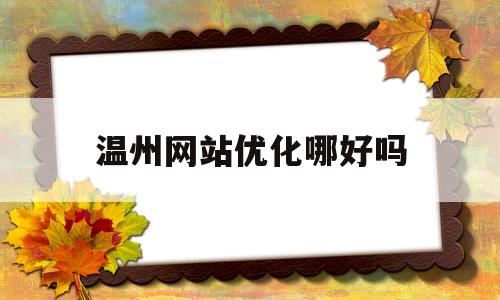 温州网站优化哪好吗